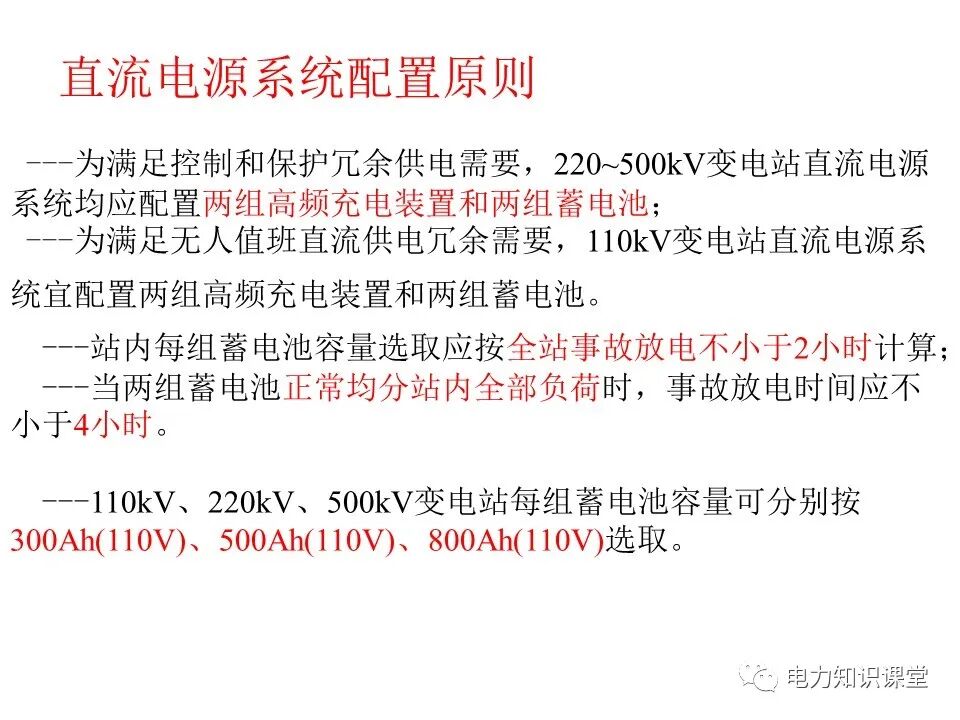 直流电源系统配置原则

---为满足控制和保护冗余供电需要，220~500kV变电站直流电源系统均应配置两组高频充电装置和两组蓄电池；

---为满足无人值班直流供电冗余需要，110kV变电站直流电源系统宜配置两组高频充电装置和两组蓄电池。

---站内每组蓄电池容量选取应按全站事故放电不小于2小时计算；

---当两组蓄电池正常均分站内全部负荷时，事故放电时间应不小于4小时。

---110kV、220kV、500kV变电站每组蓄电池容量可分别按300Ah(110V)、500Ah(110V)、800Ah(110V)选取。

电力知识课堂